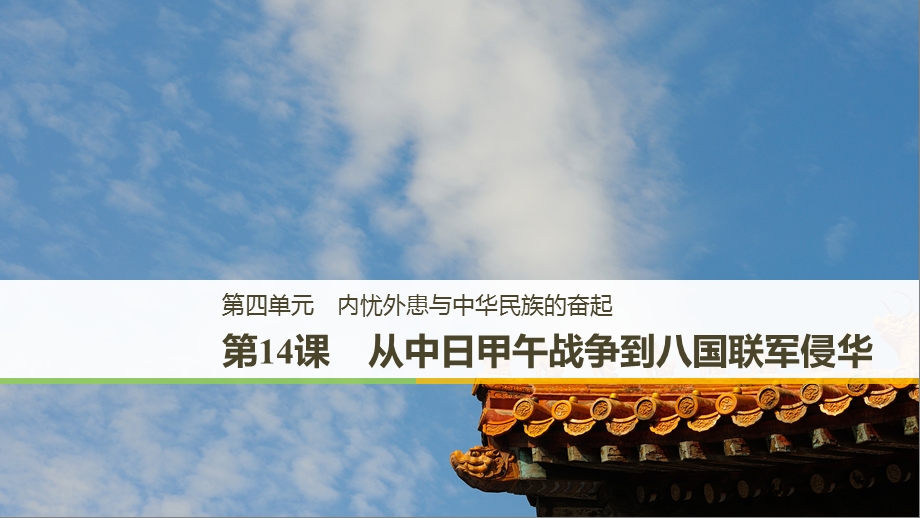 第四单元　内忧外患与中华民族的奋起

第14课　从中日甲午战争到八国联军侵华